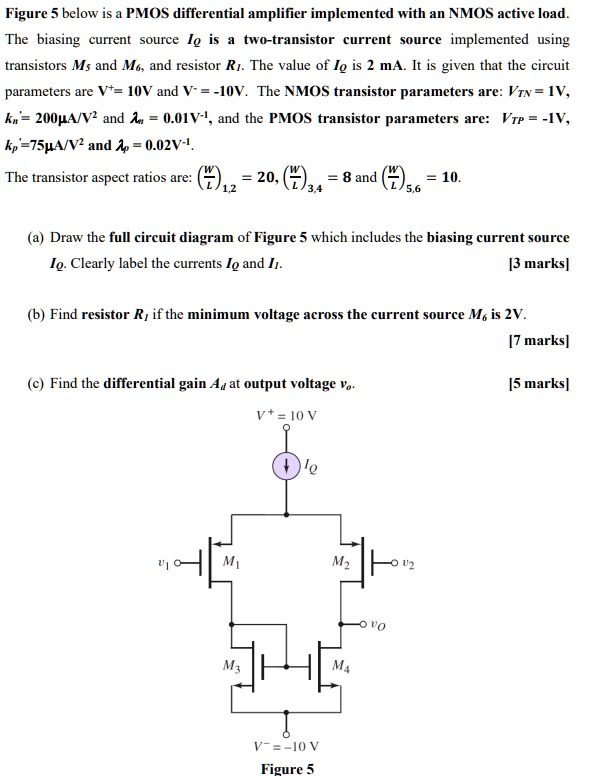 Figure 5 below is a PMOS differential amplifier implemented with an NMOS active load. The biasing current source $I_Q$ is a two-transistor current source implemented using transistors $M_5$ and $M_6$, and resistor $R_1$. The value of $I_Q$ is 2 mA. It is given that the circuit parameters are $V^+ = 10V$ and $V^- = -10V$. The NMOS transistor parameters are: $V_{TN} = 1V$, $k_n' = 200\mu A/V^2$ and $\lambda_n = 0.01V^{-1}$, and the PMOS transistor parameters are: $V_{TP} = -1V$, $k_p' = 75\mu A/V^2$ and $\lambda_p = 0.02V^{-1}$.

The transistor aspect ratios are: $\left(\frac{W}{L}\right)_{1,2} = 20$, $\left(\frac{W}{L}\right)_{3,4} = 8$ and $\left(\frac{W}{L}\right)_{5,6} = 10$.

(a) Draw the full circuit diagram of Figure 5 which includes the biasing current source $I_Q$. Clearly label the currents $I_Q$ and $I_1$. [3 marks]

(b) Find resistor $R_1$ if the minimum voltage across the current source $M_6$ is 2V. [7 marks]

(c) Find the differential gain $A_d$ at output voltage $v_o$. [5 marks]

$V^+ = 10$ V

$I_Q$

$v_1$ $M_1$ $M_2$ $v_2$

$v_O$

$M_3$ $M_4$

$V^- = -10$ V

Figure 5